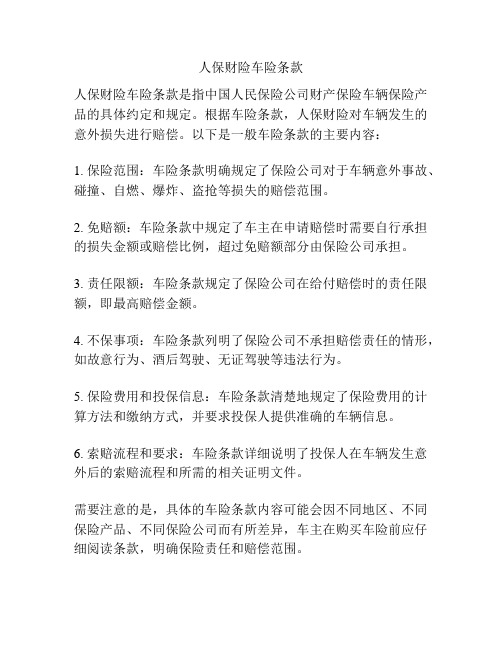 人保财险车险条款

人保财险车险条款是指中国人民保险公司财产保险车辆保险产品的具体约定和规定。根据车险条款，人保财险对车辆发生的意外损失进行赔偿。以下是一般车险条款的主要内容：

1. 保险范围：车险条款明确规定了保险公司对于车辆意外事故、碰撞、自燃、爆炸、盗抢等损失的赔偿范围。

2. 免赔额：车险条款中规定了车主在申请赔偿时需要自行承担的损失金额或赔偿比例，超过免赔额部分由保险公司承担。

3. 责任限额：车险条款规定了保险公司在给付赔偿时的责任限额，即最高赔偿金额。

4. 不保事项：车险条款列明了保险公司不承担赔偿责任的情形，如故意行为、酒后驾驶、无证驾驶等违法行为。

5. 保险费用和投保信息：车险条款清楚地规定了保险费用的计算方法和缴纳方式，并要求投保人提供准确的车辆信息。

6. 索赔流程和要求：车险条款详细说明了投保人在车辆发生意外后的索赔流程和所需的相关证明文件。

需要注意的是，具体的车险条款内容可能会因不同地区、不同保险产品、不同保险公司而有所差异，车主在购买车险前应仔细阅读条款，明确保险责任和赔偿范围。